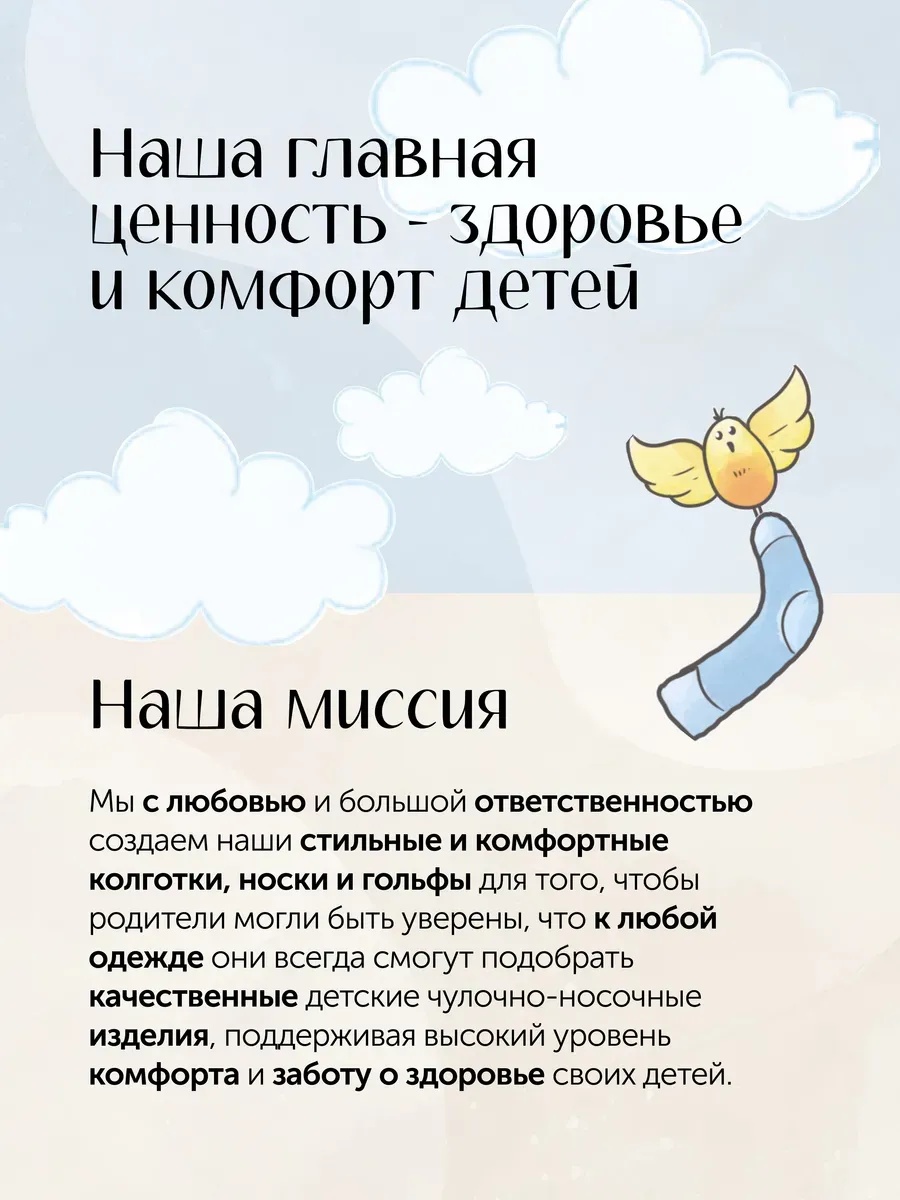 Наша главная ценность - здоровье и комфорт детей

Наша миссия

Мы с любовью и большой ответственностью создаем наши стильные и комфортные колготки, носки и гольфы для того, чтобы родители могли быть уверены, что к любой одежде они всегда смогут подобрать качественные детские чулочно-носочные изделия, поддерживая высокий уровень комфорта и заботу о здоровье своих детей.